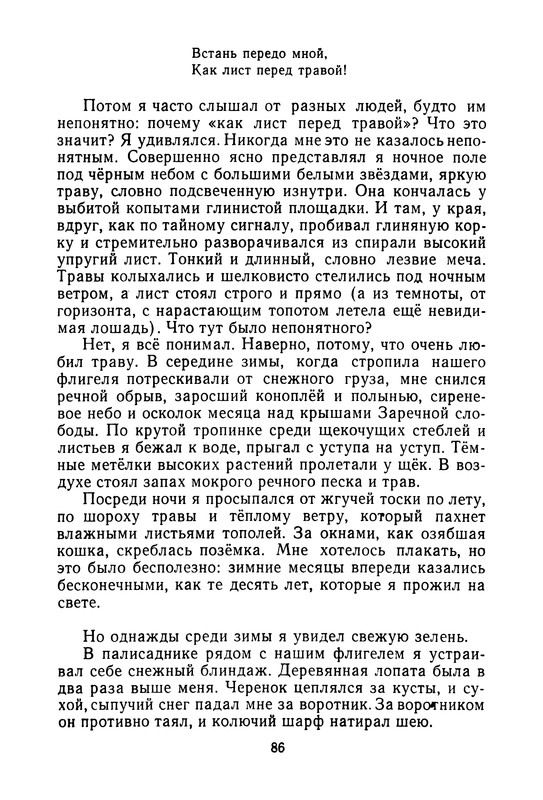 Встань передо мной,
Как лист перед травой!

Потом я часто слышал от разных людей, будто им непонятно: почему «как лист перед травой»? Что это значит? Я удивлялся. Никогда мне это не казалось непонятным. Совершенно ясно представлял я ночное поле под чёрным небом с большими белыми звёздами, яркую траву, словно подсвеченную изнутри. Она кончалась у выбитой копытами глинистой площадки. И там, у края, вдруг, как по тайному сигналу, пробивал глиняную корку и стремительно разворачивался из спирали высокий упругий лист. Тонкий и длинный, словно лезвие меча. Травы колыхались и шелковисто стелились под ночным ветром, а лист стоял строго и прямо (а из темноты, от горизонта, с нарастающим топотом летела ещё невидимая лошадь). Что тут было непонятного?

Нет, я всё понимал. Наверно, потому, что очень любил траву. В середине зимы, когда стропила нашего флигеля потрескивали от снежного груза, мне снился речной обрыв, заросший коноплёй и полынью, сиреневое небо и осколок месяца над крышами Заречной слободы. По крутой тропинке среди щекочущих стеблей и листьев я бежал к воде, прыгал с уступа на уступ. Тёмные метёлки высоких растений пролетали у щёк. В воздухе стоял запах мокрого речного песка и трав.

Посреди ночи я просыпался от жгучей тоски по лету, по шороху травы и тёплому ветру, который пахнет влажными листьями тополей. За окнами, как озябшая кошка, скреблась позёмка. Мне хотелось плакать, но это было бесполезно: зимние месяцы впереди казались бесконечными, как те десять лет, которые я прожил на свете.

Но однажды среди зимы я увидел свежую зелень.

В палисаднике рядом с нашим флигелем я устраивал себе снежный блиндаж. Деревянная лопата была в два раза выше меня. Черенок цеплялся за кусты, и сухой, сыпучий снег падал мне за воротник. За воротником он противно таял, и колючий шарф натирал шею.

86